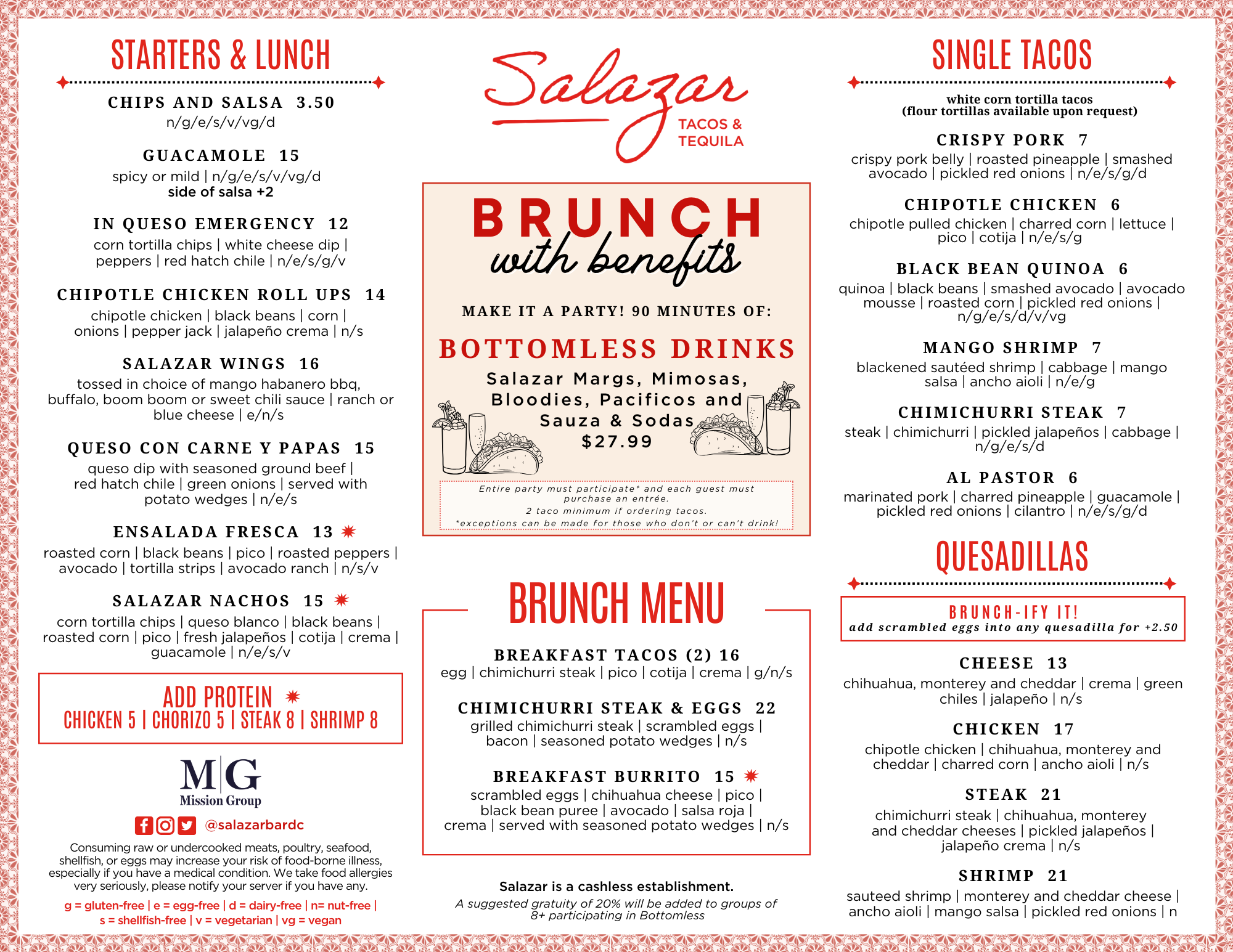 STARTERS & LUNCH

CHIPS AND SALSA 3.50
n/g/e/s/v/vg/d

GUACAMOLE 15
spicy or mild | n/g/e/s/v/vg/d
side of salsa +2

IN QUESO EMERGENCY 12
corn tortilla chips | white cheese dip | peppers | red hatch chile | n/e/s/g/v

CHIPOTLE CHICKEN ROLL UPS 14
chipotle chicken | black beans | corn | onions | pepper jack | jalapeño crema | n/s

SALAZAR WINGS 16
tossed in choice of mango habanero bbq, buffalo, boom boom or sweet chili sauce | ranch or blue cheese | e/n/s

QUESO CON CARNE Y PAPAS 15
queso dip with seasoned ground beef | red hatch chile | green onions | served with potato wedges | n/e/s

ENSALADA FRESCA 13
roasted corn | black beans | pico | roasted peppers | avocado | tortilla strips | avocado ranch | n/s/v

SALAZAR NACHOS 15
corn tortilla chips | queso blanco | black beans | roasted corn | pico | fresh jalapeños | cotija | crema | guacamole | n/e/s/v

ADD PROTEIN
CHICKEN 5 | CHORIZO 5 | STEAK 8 | SHRIMP 8

M|G
Mission Group

@salazarbardc

Consuming raw or undercooked meats, poultry, seafood, shellfish, or eggs may increase your risk of food-borne illness, especially if you have a medical condition. We take food allergies very seriously, please notify your server if you have any.

g = gluten-free | e = egg-free | d = dairy-free | n= nut-free | s = shellfish-free | v = vegetarian | vg = vegan

Salazar
TACOS & TEQUILA

BRUNCH
with benefits

MAKE IT A PARTY! 90 MINUTES OF:

BOTTOMLESS DRINKS
Salazar Margs, Mimosas, Bloodies, Pacificos and Sauza & Sodas
$27.99

Entire party must participate* and each guest must purchase an entrée.
2 taco minimum if ordering tacos.
*exceptions can be made for those who don't or can't drink!

BRUNCH MENU

BREAKFAST TACOS (2) 16
egg | chimichurri steak | pico | cotija | crema | g/n/s

CHIMICHURRI STEAK & EGGS 22
grilled chimichurri steak | scrambled eggs | bacon | seasoned potato wedges | n/s

BREAKFAST BURRITO 15
scrambled eggs | chihuahua cheese | pico | black bean puree | avocado | salsa roja | crema | served with seasoned potato wedges | n/s

Salazar is a cashless establishment.
A suggested gratuity of 20% will be added to groups of 8+ participating in Bottomless

SINGLE TACOS

white corn tortilla tacos
(flour tortillas available upon request)

CRISPY PORK 7
crispy pork belly | roasted pineapple | smashed avocado | pickled red onions | n/e/s/g/d

CHIPOTLE CHICKEN 6
chipotle pulled chicken | charred corn | lettuce | pico | cotija | n/e/s/g

BLACK BEAN QUINOA 6
quinoa | black beans | smashed avocado | avocado mousse | roasted corn | pickled red onions | n/g/e/s/d/v/vg

MANGO SHRIMP 7
blackened sautéed shrimp | cabbage | mango salsa | ancho aioli | n/e/g

CHIMICHURRI STEAK 7
steak | chimichurri | pickled jalapeños | cabbage | n/g/e/s/d

AL PASTOR 6
marinated pork | charred pineapple | guacamole | pickled red onions | cilantro | n/e/s/g/d

QUESADILLAS

BRUNCH-IFY IT!
add scrambled eggs into any quesadilla for +2.50

CHEESE 13
chihuahua, monterey and cheddar | crema | green chiles | jalapeño | n/s

CHICKEN 17
chipotle chicken | chihuahua, monterey and cheddar | charred corn | ancho aioli | n/s

STEAK 21
chimichurri steak | chihuahua, monterey and cheddar cheeses | pickled jalapeños | jalapeño crema | n/s

SHRIMP 21
sauteed shrimp | monterey and cheddar cheese | ancho aioli | mango salsa | pickled red onions | n